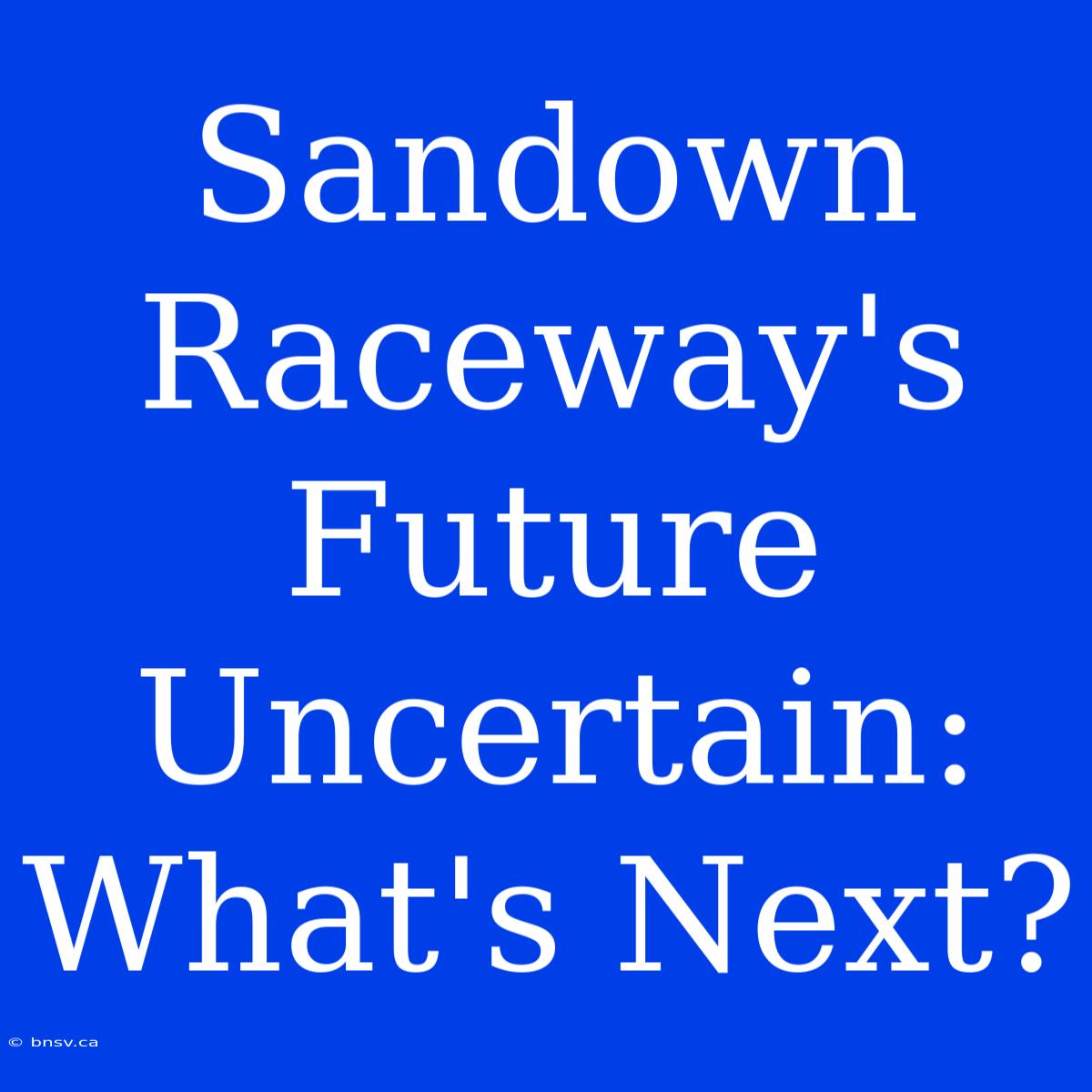 Sandown Raceway's Future Uncertain: What's Next?

© bnsv.ca